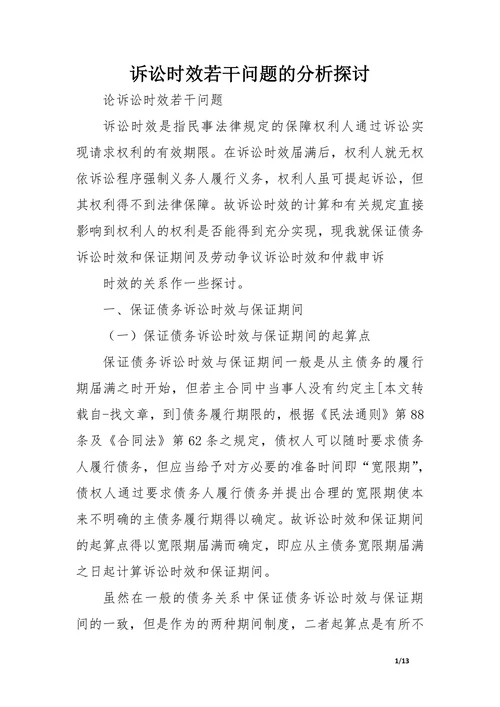 诉讼时效若干问题的分析探讨

论诉讼时效若干问题

诉讼时效是指民事法律规定的保障权利人通过诉讼实现请求权利的有效期限。在诉讼时效届满后，权利人就无权依诉讼程序强制义务人履行义务，权利人虽可提起诉讼，但其权利得不到法律保障。故诉讼时效的计算和有关规定直接影响到权利人的权利是否能得到充分实现，现我就保证债务诉讼时效和保证期间及劳动争议诉讼时效和仲裁申诉

时效的关系作一些探讨。

一、保证债务诉讼时效与保证期间

（一）保证债务诉讼时效与保证期间的起算点

保证债务诉讼时效与保证期间一般是从主债务的履行期届满之时开始，但若主合同中当事人没有约定主[本文转载自-找文章，到]债务履行期限的，根据《民法通则》第88条及《合同法》第62条之规定，债权人可以随时要求债务人履行债务，但应当给予对方必要的准备时间即“宽限期”，债权人通过要求债务人履行债务并提出合理的宽限期使本来不明确的主债务履行期得以确定。故诉讼时效和保证期间的起算点得以宽限期届满而确定，即应从主债务宽限期届满之日起计算诉讼时效和保证期间。

虽然在一般的债务关系中保证债务诉讼时效与保证期间的一致，但是作为的两种期间制度，二者起算点是有所不

1/13